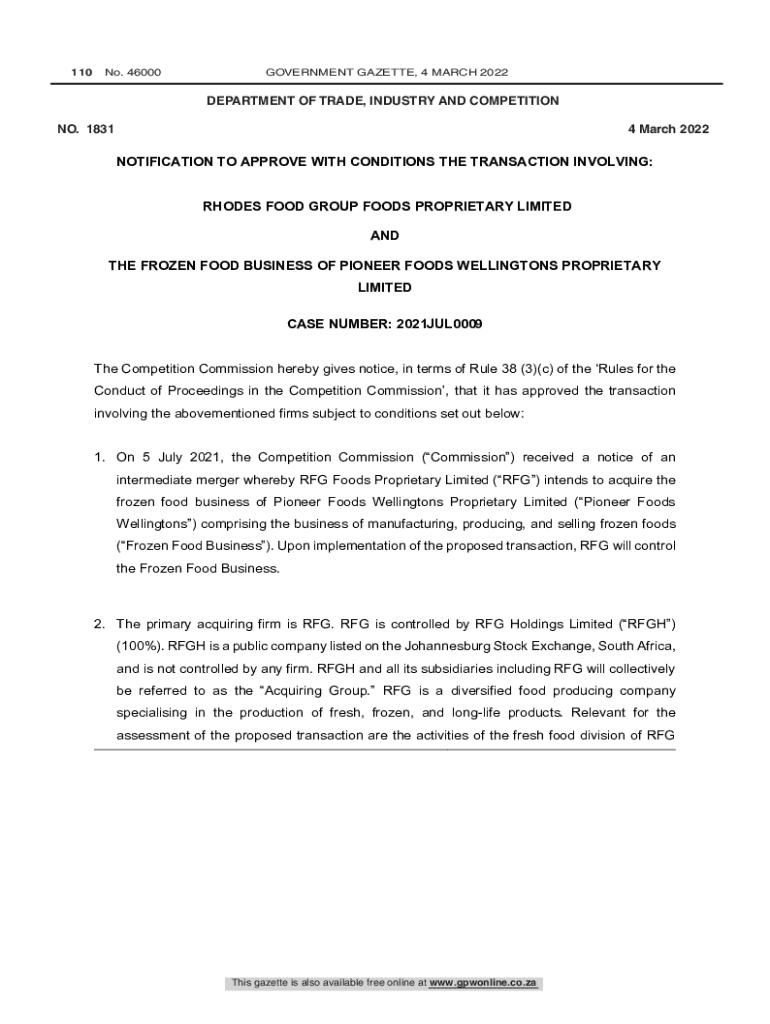 110 No. 46000 GOVERNMENT GAZETTE, 4 MARCH 2022

DEPARTMENT OF TRADE, INDUSTRY AND COMPETITION

NO. 1831 4 March 2022

NOTIFICATION TO APPROVE WITH CONDITIONS THE TRANSACTION INVOLVING:

RHODES FOOD GROUP FOODS PROPRIETARY LIMITED

AND

THE FROZEN FOOD BUSINESS OF PIONEER FOODS WELLINGTONS PROPRIETARY LIMITED

CASE NUMBER: 2021JUL0009

The Competition Commission hereby gives notice, in terms of Rule 38 (3)(c) of the 'Rules for the Conduct of Proceedings in the Competition Commission', that it has approved the transaction involving the abovementioned firms subject to conditions set out below:

1. On 5 July 2021, the Competition Commission ("Commission") received a notice of an intermediate merger whereby RFG Foods Proprietary Limited ("RFG") intends to acquire the frozen food business of Pioneer Foods Wellingtons Proprietary Limited ("Pioneer Foods Wellingtons") comprising the business of manufacturing, producing, and selling frozen foods ("Frozen Food Business"). Upon implementation of the proposed transaction, RFG will control the Frozen Food Business.

2. The primary acquiring firm is RFG. RFG is controlled by RFG Holdings Limited ("RFGH") (100%). RFGH is a public company listed on the Johannesburg Stock Exchange, South Africa, and is not controlled by any firm. RFGH and all its subsidiaries including RFG will collectively be referred to as the "Acquiring Group." RFG is a diversified food producing company specialising in the production of fresh, frozen, and long-life products. Relevant for the assessment of the proposed transaction are the activities of the fresh food division of RFG

This gazette is also available free online at www.gpwonline.co.za